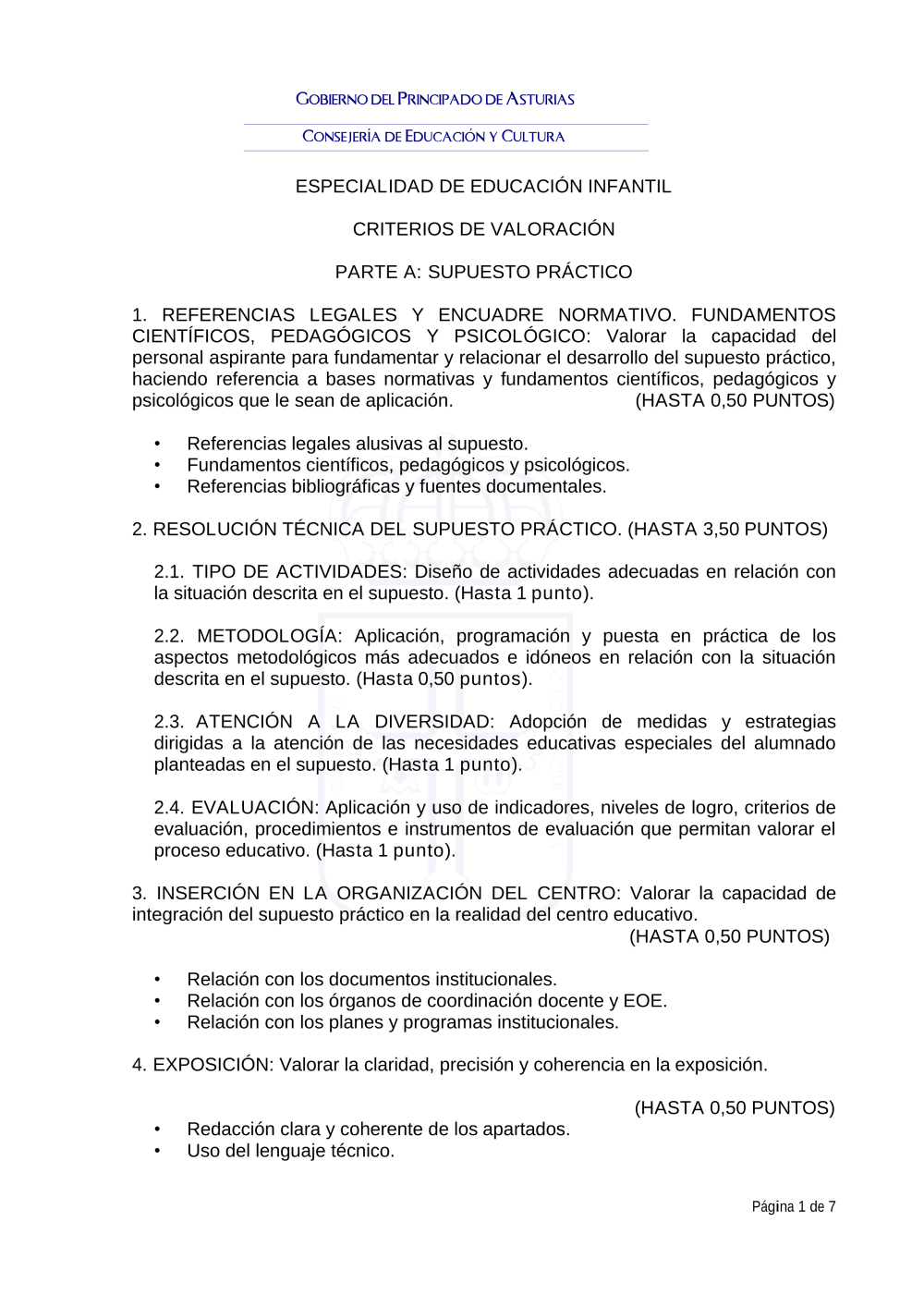 GOBIERNO DEL PRINCIPADO DE ASTURIAS

CONSEJERÍA DE EDUCACIÓN Y CULTURA

ESPECIALIDAD DE EDUCACIÓN INFANTIL

CRITERIOS DE VALORACIÓN

PARTE A: SUPUESTO PRÁCTICO

1. REFERENCIAS LEGALES Y ENCUADRE NORMATIVO. FUNDAMENTOS CIENTÍFICOS, PEDAGÓGICOS Y PSICOLÓGICO: Valorar la capacidad del personal aspirante para fundamentar y relacionar el desarrollo del supuesto práctico, haciendo referencia a bases normativas y fundamentos científicos, pedagógicos y psicológicos que le sean de aplicación. (HASTA 0,50 PUNTOS)

• Referencias legales alusivas al supuesto.
• Fundamentos científicos, pedagógicos y psicológicos.
• Referencias bibliográficas y fuentes documentales.

2. RESOLUCIÓN TÉCNICA DEL SUPUESTO PRÁCTICO. (HASTA 3,50 PUNTOS)

2.1. TIPO DE ACTIVIDADES: Diseño de actividades adecuadas en relación con la situación descrita en el supuesto. (Hasta 1 punto).

2.2. METODOLOGÍA: Aplicación, programación y puesta en práctica de los aspectos metodológicos más adecuados e idóneos en relación con la situación descrita en el supuesto. (Hasta 0,50 puntos).

2.3. ATENCIÓN A LA DIVERSIDAD: Adopción de medidas y estrategias dirigidas a la atención de las necesidades educativas especiales del alumnado planteadas en el supuesto. (Hasta 1 punto).

2.4. EVALUACIÓN: Aplicación y uso de indicadores, niveles de logro, criterios de evaluación, procedimientos e instrumentos de evaluación que permitan valorar el proceso educativo. (Hasta 1 punto).

3. INSERCIÓN EN LA ORGANIZACIÓN DEL CENTRO: Valorar la capacidad de integración del supuesto práctico en la realidad del centro educativo.
(HASTA 0,50 PUNTOS)

• Relación con los documentos institucionales.
• Relación con los órganos de coordinación docente y EOE.
• Relación con los planes y programas institucionales.

4. EXPOSICIÓN: Valorar la claridad, precisión y coherencia en la exposición.

(HASTA 0,50 PUNTOS)
• Redacción clara y coherente de los apartados.
• Uso del lenguaje técnico.

Página 1 de 7